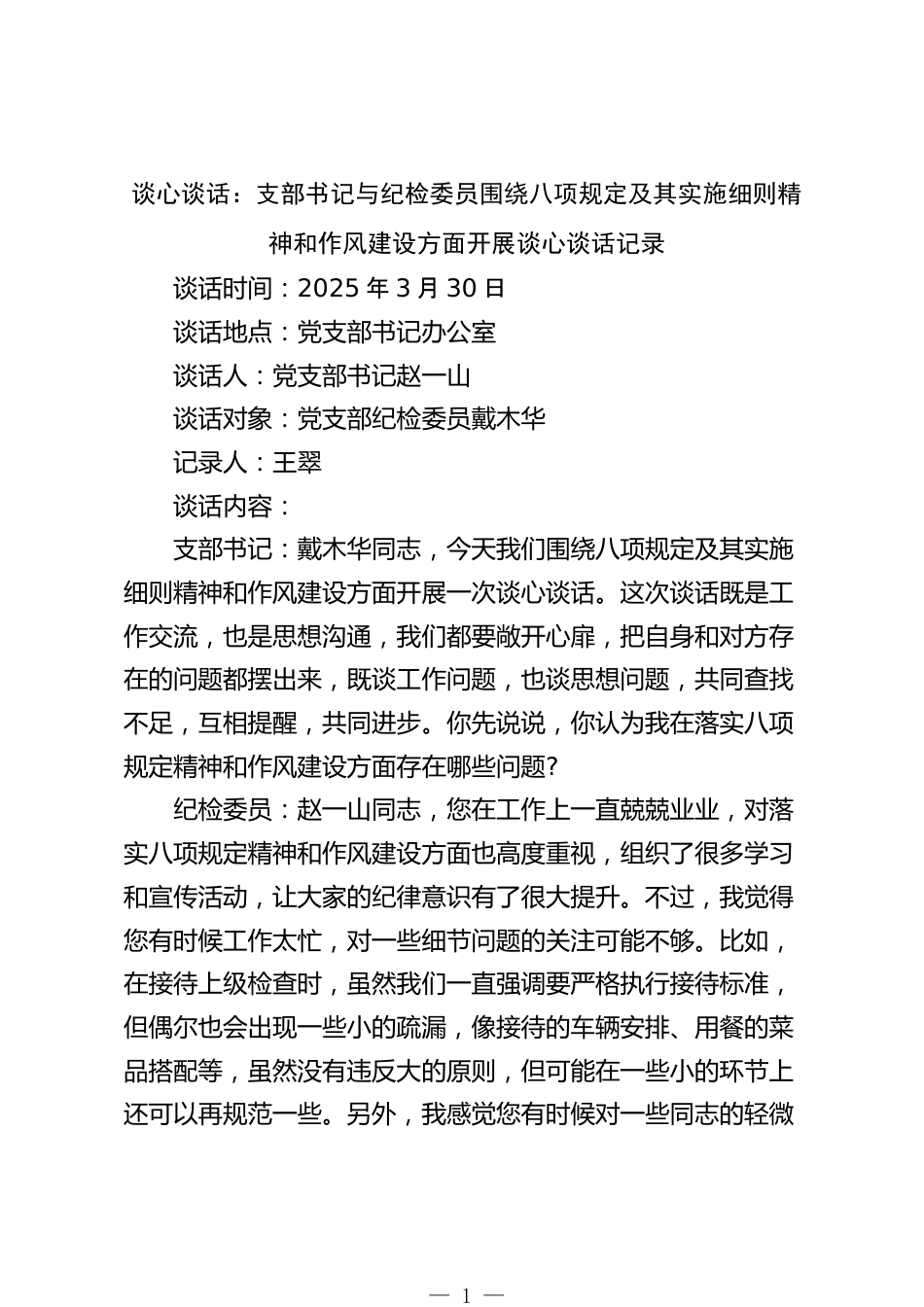 谈心谈话：支部书记与纪检委员围绕八项规定及其实施细则精神和作风建设方面开展谈心谈话记录

谈话时间：2025 年 3 月 30 日

谈话地点：党支部书记办公室

谈话人：党支部书记赵一山

谈话对象：党支部纪检委员戴木华

记录人：王翠

谈话内容：

支部书记：戴木华同志，今天我们围绕八项规定及其实施细则精神和作风建设方面开展一次谈心谈话。这次谈话既是工作交流，也是思想沟通，我们都要敞开心扉，把自身和对方存在的问题都摆出来，既谈工作问题，也谈思想问题，共同查找不足，互相提醒，共同进步。你先说说，你认为我在落实八项规定精神和作风建设方面存在哪些问题？

纪检委员：赵一山同志，您在工作上一直兢兢业业，对落实八项规定精神和作风建设方面也高度重视，组织了很多学习和宣传活动，让大家的纪律意识有了很大提升。不过，我觉得您有时候工作太忙，对一些细节问题的关注可能不够。比如，在接待上级检查时，虽然我们一直强调要严格执行接待标准，但偶尔也会出现一些小的疏漏，像接待的车辆安排、用餐的菜品搭配等，虽然没有违反大的原则，但可能在一些小的环节上还可以再规范一些。另外，我感觉您有时候对一些同志的轻微

— 1 —